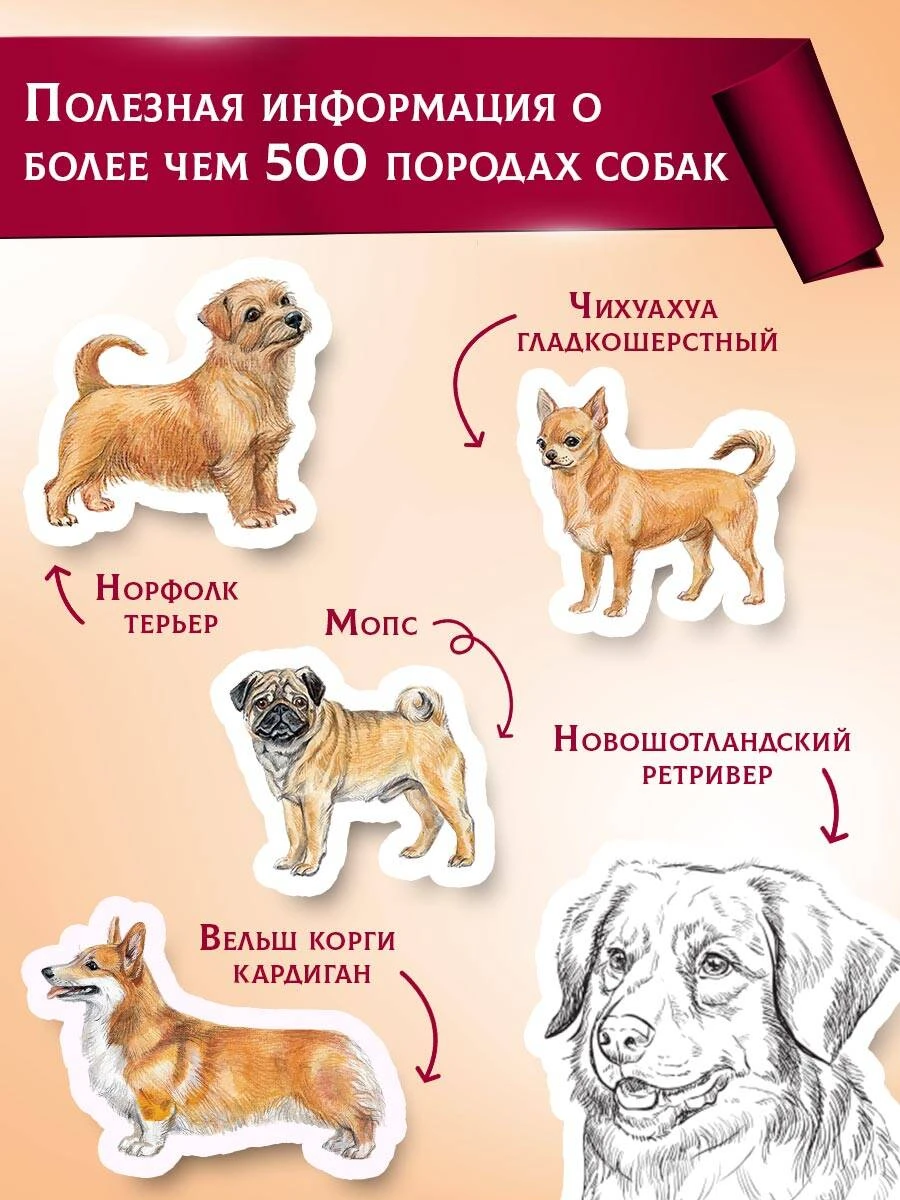 Полезная информация о более чем 500 породах собак

Чихуахуа гладкошерстный

Норфолк терьер

Мопс

Новошотландский ретривер

Вельш корги кардиган